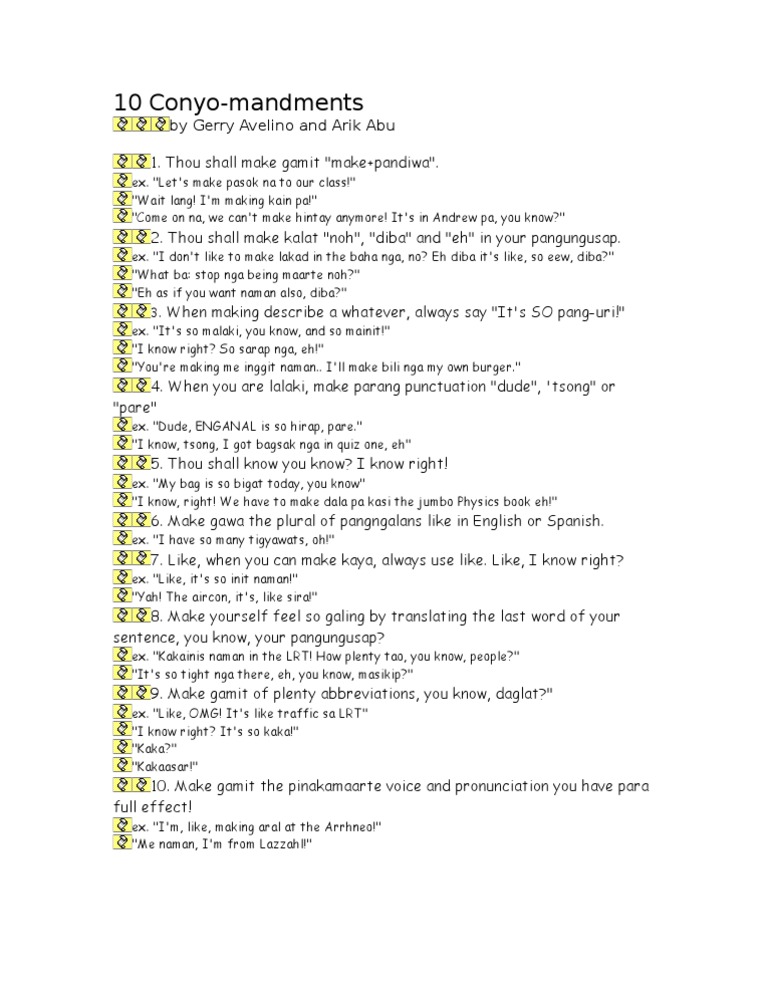 10 Conyo-mandments
by Gerry Avelino and Arik Abu

1. Thou shall make gamit "make+pandiwa".
ex. "Let's make pasok na to our class!"
"Wait lang! I'm making kain pa!"
"Come on na, we can't make hintay anymore! It's in Andrew pa, you know?"
2. Thou shall make kalat "noh", "diba" and "eh" in your pangungusap.
ex. "I don't like to make lakad in the baha nga, no? Eh diba it's like, so eew, diba?"
"What ba: stop nga being maarte noh?"
"Eh as if you want naman also, diba?"
3. When making describe a whatever, always say "It's SO pang-uri!"
ex. "It's so malaki, you know, and so mainit!"
"I know right? So sarap nga, eh!"
"You're making me inggit naman.. I'll make bili nga my own burger."
4. When you are lalaki, make parang punctuation "dude", 'tsong" or "pare"
ex. "Dude, ENGANAL is so hirap, pare."
"I know, tsong, I got bagsak nga in quiz one, eh"
5. Thou shall know you know? I know right!
ex. "My bag is so bigat today, you know"
"I know, right! We have to make dala pa kasi the jumbo Physics book eh!"
6. Make gawa the plural of pangngalans like in English or Spanish.
ex. "I have so many tigyawats, oh!"
7. Like, when you can make kaya, always use like. Like, I know right?
ex. "Like, it's so init naman!"
"Yah! The aircon, it's, like sira!"
8. Make yourself feel so galing by translating the last word of your sentence, you know, your pangungusap?
ex. "Kakainis naman in the LRT! How plenty tao, you know, people?"
"It's so tight nga there, eh, you know, masikip?"
9. Make gamit of plenty abbreviations, you know, daglat?"
ex. "Like, OMG! It's like traffic sa LRT"
"I know right? It's so kaka!"
"Kaka?"
"Kakaasar!"
10. Make gamit the pinakamaarte voice and pronunciation you have para full effect!
ex. "I'm, like, making aral at the Arrhneo!"
"Me naman, I'm from Lazzahl!"